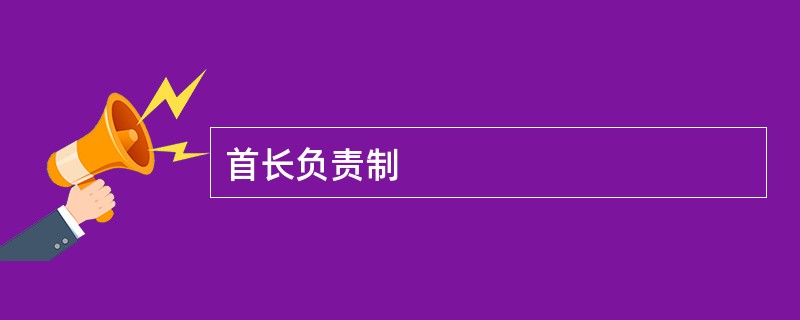 首长负责制